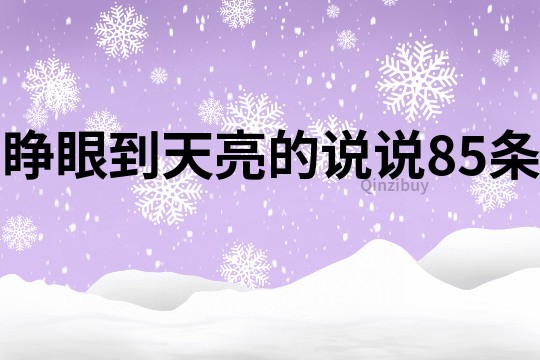 睁眼到天亮的说说85条

Qinzibuy